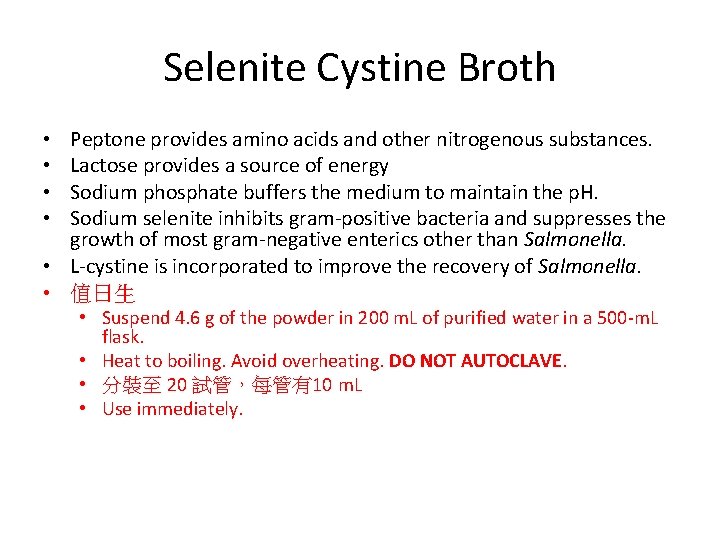 Selenite Cystine Broth

• Peptone provides amino acids and other nitrogenous substances.
• Lactose provides a source of energy
• Sodium phosphate buffers the medium to maintain the pH.
• Sodium selenite inhibits gram-positive bacteria and suppresses the growth of most gram-negative enterics other than Salmonella.
• L-cystine is incorporated to improve the recovery of Salmonella.
• 值日生
• Suspend 4.6 g of the powder in 200 mL of purified water in a 500-mL flask.
• Heat to boiling. Avoid overheating. DO NOT AUTOCLAVE.
• 分裝至20試管，每管有10 mL
• Use immediately.